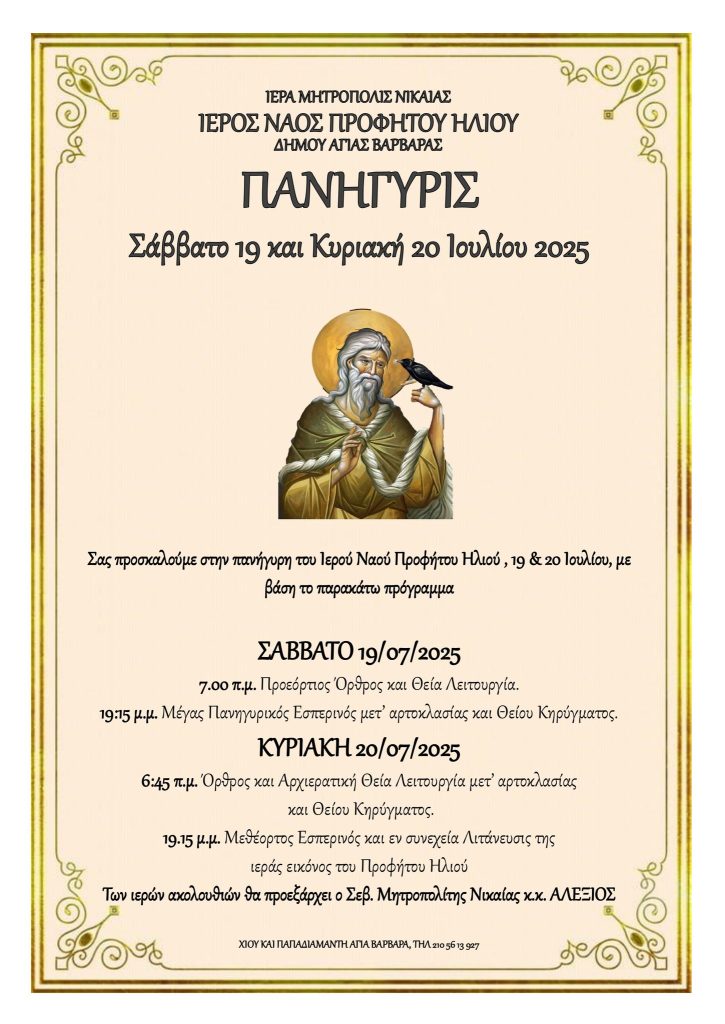 ΙΕΡΑ ΜΗΤΡΟΠΟΛΙΣ ΝΙΚΑΙΑΣ
ΙΕΡΟΣ ΝΑΟΣ ΠΡΟΦΗΤΟΥ ΗΛΙΟΥ
ΔΗΜΟΥ ΑΓΙΑΣ ΒΑΡΒΑΡΑΣ

ΠΑΝΗΓΥΡΙΣ

Σάββατο 19 και Κυριακή 20 Ιουλίου 2025

Σας προσκαλούμε στην πανήγυρη του Ιερού Ναού Προφήτου Ηλιού , 19 & 20 Ιουλίου, με βάση το παρακάτω πρόγραμμα

ΣΑΒΒΑΤΟ 19/07/2025

7.00 π.μ. Προεόρτιος Όρθρος και Θεία Λειτουργία.

19:15 μ.μ. Μέγας Πανηγυρικός Εσπερινός μετ' αρτοκλασίας και Θείου Κηρύγματος.

ΚΥΡΙΑΚΗ 20/07/2025

6:45 π.μ. Όρθρος και Αρχιερατική Θεία Λειτουργία μετ' αρτοκλασίας και Θείου Κηρύγματος.

19.15 μ.μ. Μεθέορτος Εσπερινός και εν συνεχεία Λιτάνευσις της ιεράς εικόνος του Προφήτου Ηλιού

Των ιερών ακολουθιών θα προεξάρχει ο Σεβ. Μητροπολίτης Νικαίας κ.κ. ΑΛΕΞΙΟΣ

ΧΙΟΥ ΚΑΙ ΠΑΠΑΔΙΑΜΑΝΤΗ ΑΓΙΑ ΒΑΡΒΑΡΑ, ΤΗΛ 210 56 13 927